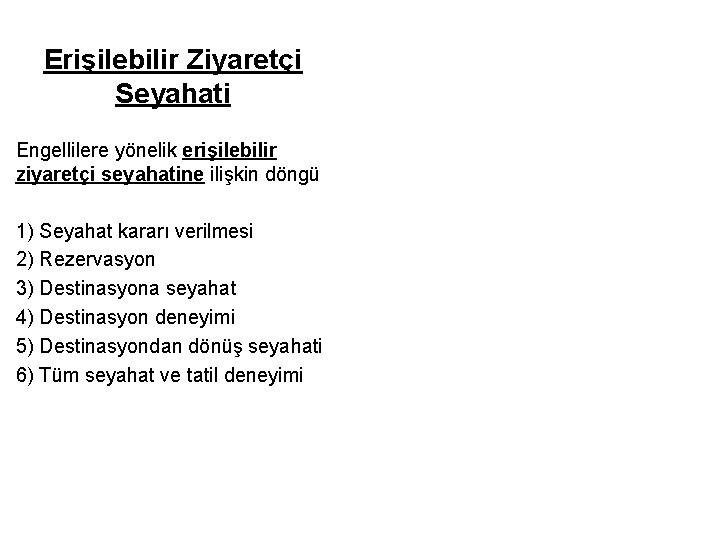 Erişilebilir Ziyaretçi Seyahati

Engellilere yönelik erişilebilir ziyaretçi seyahatine ilişkin döngü

1) Seyahat kararı verilmesi
2) Rezervasyon
3) Destinasyona seyahat
4) Destinasyon deneyimi
5) Destinasyondan dönüş seyahati
6) Tüm seyahat ve tatil deneyimi